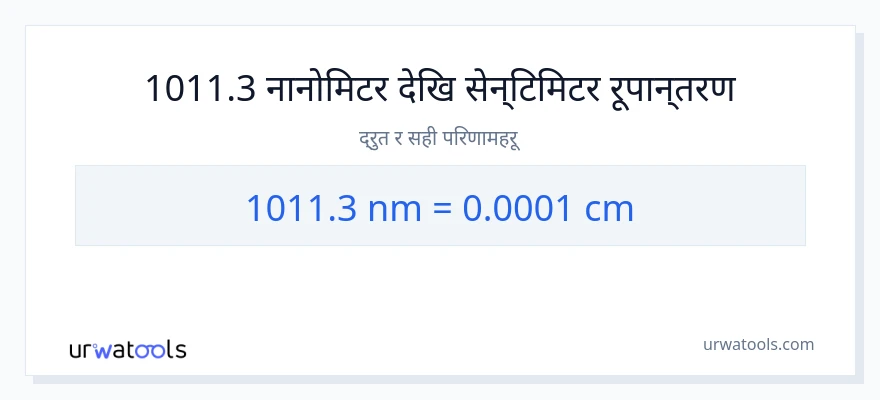 1011.3 नानोमिटर देखि सेन्टिमिटर रूपान्तरण

द्रुत र सही परिणामहरू

1011.3 nm = 0.0001 cm

urwatools

urwatools.com